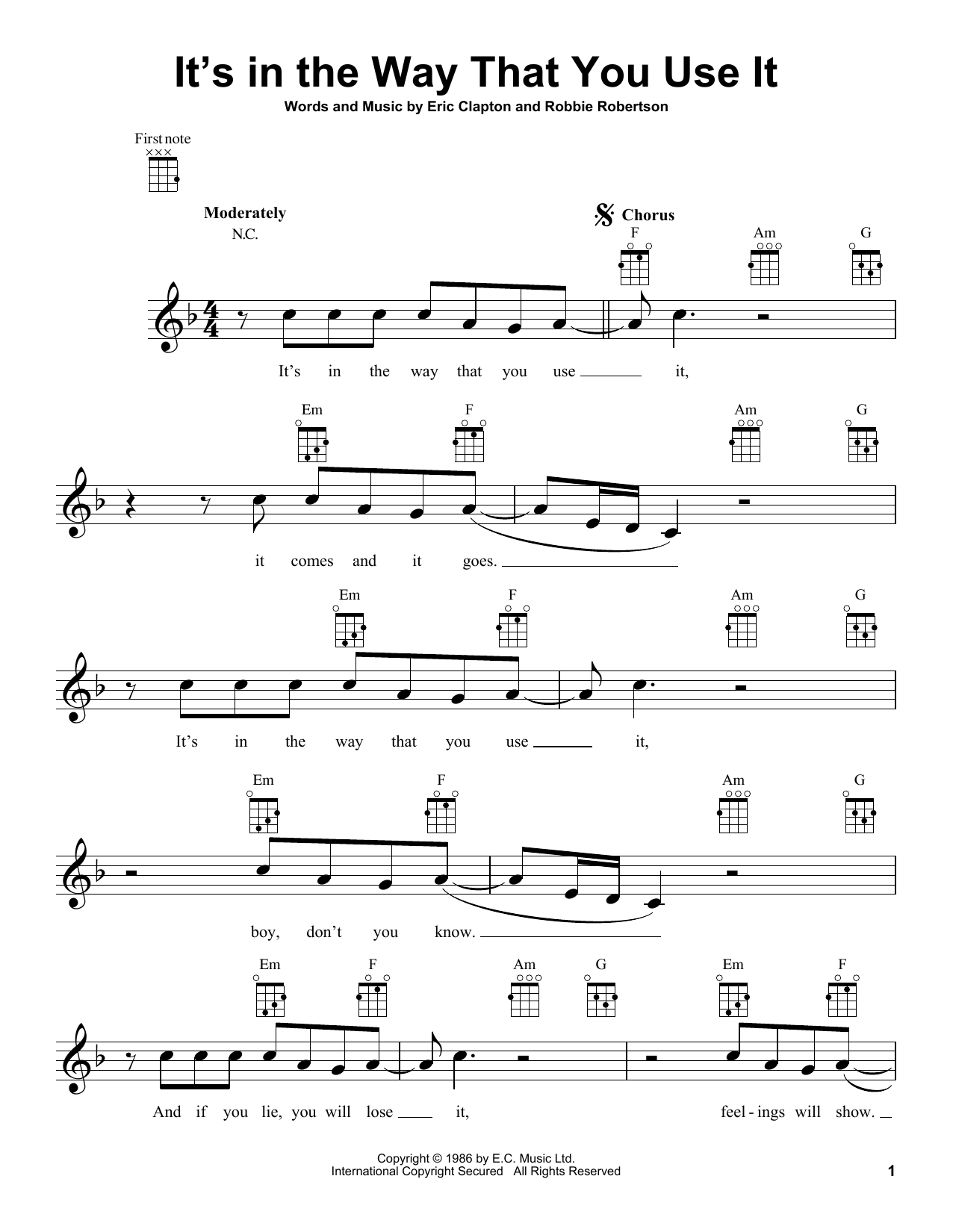 It's in the Way That You Use It

Words and Music by Eric Clapton and Robbie Robertson

First note

Moderately

N.C.

Chorus

F Am G

It's in the way that you use it,

Em F Am G

it comes and it goes.

Em F Am G

It's in the way that you use it,

Em F Am G

boy, don't you know.

Em F Am G Em F

And if you lie, you will lose it, feel-ings will show.

Copyright © 1986 by E.C. Music Ltd.
International Copyright Secured All Rights Reserved

1